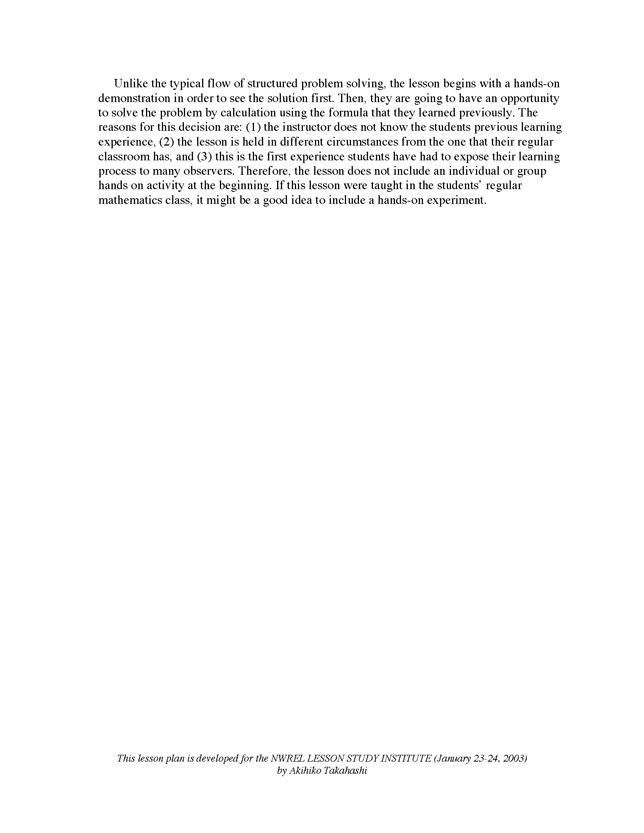 Unlike the typical flow of structured problem solving, the lesson begins with a hands-on demonstration in order to see the solution first. Then, they are going to have an opportunity to solve the problem by calculation using the formula that they learned previously. The reasons for this decision are: (1) the instructor does not know the students previous learning experience, (2) the lesson is held in different circumstances from the one that their regular classroom has, and (3) this is the first experience students have had to expose their learning process to many observers. Therefore, the lesson does not include an individual or group hands on activity at the beginning. If this lesson were taught in the students' regular mathematics class, it might be a good idea to include a hands-on experiment.

This lesson plan is developed for the NWREL LESSON STUDY INSTITUTE (January 23-24, 2003) by Akihiko Takahashi